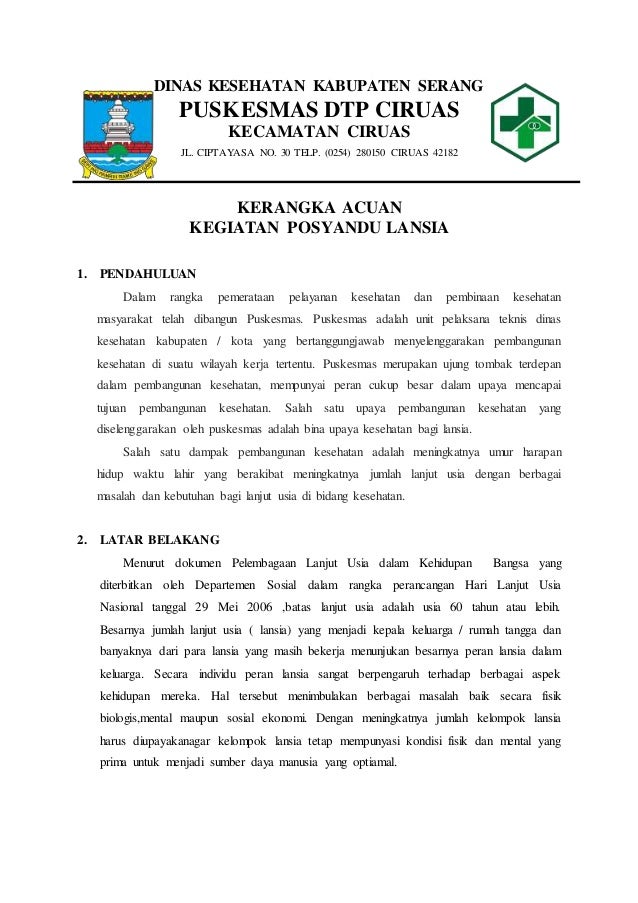 DINAS KESEHATAN KABUPATEN SERANG
PUSKESMAS DTP CIRUAS
KECAMATAN CIRUAS
JL. CIPTAYASA NO. 30 TELP. (0254) 280150 CIRUAS 42182

KERANGKA ACUAN
KEGIATAN POSYANDU LANSIA

1. PENDAHULUAN

Dalam rangka pemerataan pelayanan kesehatan dan pembinaan kesehatan masyarakat telah dibangun Puskesmas. Puskesmas adalah unit pelaksana teknis dinas kesehatan kabupaten / kota yang bertanggungjawab menyelenggarakan pembangunan kesehatan di suatu wilayah kerja tertentu. Puskesmas merupakan ujung tombak terdepan dalam pembangunan kesehatan, mempunyai peran cukup besar dalam upaya mencapai tujuan pembangunan kesehatan. Salah satu upaya pembangunan kesehatan yang diselenggarakan oleh puskesmas adalah bina upaya kesehatan bagi lansia.

Salah satu dampak pembangunan kesehatan adalah meningkatnya umur harapan hidup waktu lahir yang berakibat meningkatnya jumlah lanjut usia dengan berbagai masalah dan kebutuhan bagi lanjut usia di bidang kesehatan.

2. LATAR BELAKANG

Menurut dokumen Pelembagaan Lanjut Usia dalam Kehidupan Bangsa yang diterbitkan oleh Departemen Sosial dalam rangka perancangan Hari Lanjut Usia Nasional tanggal 29 Mei 2006 ,batas lanjut usia adalah usia 60 tahun atau lebih. Besarnya jumlah lanjut usia ( lansia) yang menjadi kepala keluarga / rumah tangga dan banyaknya dari para lansia yang masih bekerja menunjukan besarnya peran lansia dalam keluarga. Secara individu peran lansia sangat berpengaruh terhadap berbagai aspek kehidupan mereka. Hal tersebut menimbulakan berbagai masalah baik secara fisik biologis,mental maupun sosial ekonomi. Dengan meningkatnya jumlah kelompok lansia harus diupayakanagar kelompok lansia tetap mempunyasi kondisi fisik dan mental yang prima untuk menjadi sumber daya manusia yang optiamal.